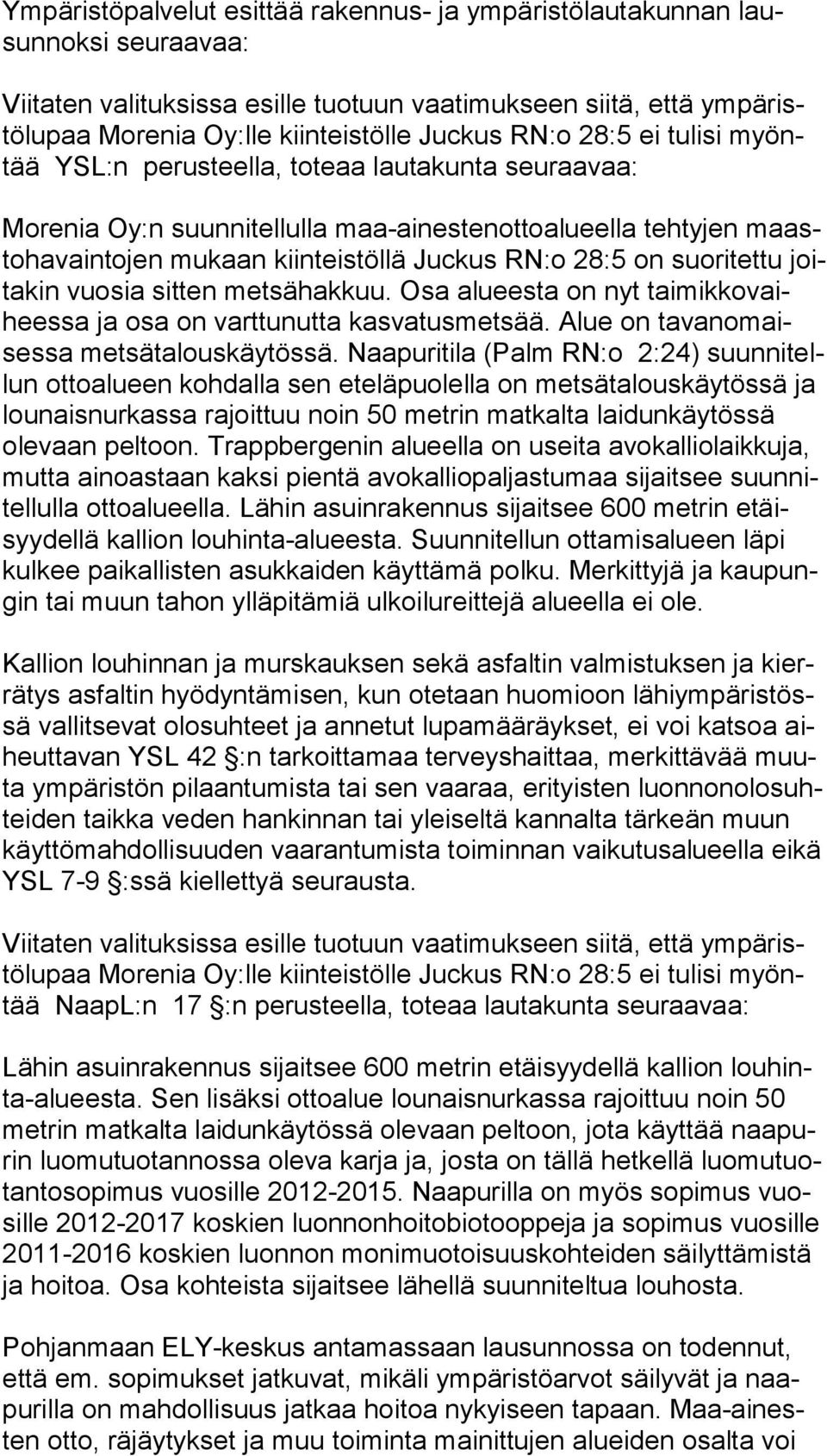 Ympäristöpalvelut esittää rakennus- ja ympäristölautakunnan lausunnoksi seuraavaa:

Viitaten valituksissa esille tuotuun vaatimukseen siitä, että ympäristölupaa Morenia Oy:lle kiinteistölle Juckus RN:o 28:5 ei tulisi myöntää YSL:n perusteella, toteaa lautakunta seuraavaa:

Morenia Oy:n suunnitellulla maa-ainestenottoalueella tehtyjen maastohavaintojen mukaan kiinteistöllä Juckus RN:o 28:5 on suoritettu joitakin vuosia sitten metsähakkuu. Osa alueesta on nyt taimikkovaiheessa ja osa on varttunutta kasvatusmetsää. Alue on tavanomaisessa metsätalouskäytössä. Naapuritila (Palm RN:o 2:24) suunnitellun ottoalueen kohdalla sen eteläpuolella on metsätalouskäytössä ja lounaisnurkassa rajoittuu noin 50 metrin matkalta laidunkäytössä olevaan peltoon. Trappbergenin alueella on useita avokalliolaikkuja, mutta ainoastaan kaksi pientä avokalliopaljastumaa sijaitsee suunnitellulla ottoalueella. Lähin asuinrakennus sijaitsee 600 metrin etäisyydellä kallion louhinta-alueesta. Suunnitellun ottamisalueen läpi kulkee paikallisten asukkaiden käyttämä polku. Merkittyjä ja kaupungin tai muun tahon ylläpitämiä ulkoilureittejä alueella ei ole.

Kallion louhinnan ja murskauksen sekä asfaltin valmistuksen ja kierrätys asfaltin hyödyntämisen, kun otetaan huomioon lähiympäristössä vallitsevat olosuhteet ja annetut lupamääräykset, ei voi katsoa aiheuttavan YSL 42 :n tarkoittamaa terveyshaittaa, merkittävää muuta ympäristön pilaantumista tai sen vaaraa, erityisten luonnonolosuhteiden taikka veden hankinnan tai yleiseltä kannalta tärkeän muun käyttömahdollisuuden vaarantumista toiminnan vaikutusalueella eikä YSL 7-9 :ssä kiellettyä seurausta.

Viitaten valituksissa esille tuotuun vaatimukseen siitä, että ympäristölupaa Morenia Oy:lle kiinteistölle Juckus RN:o 28:5 ei tulisi myöntää NaapL:n 17 :n perusteella, toteaa lautakunta seuraavaa:

Lähin asuinrakennus sijaitsee 600 metrin etäisyydellä kallion louhinta-alueesta. Sen lisäksi ottoalue lounaisnurkassa rajoittuu noin 50 metrin matkalta laidunkäytössä olevaan peltoon, jota käyttää naapurin luomutuotannossa oleva karja ja, josta on tällä hetkellä luomutuotantosopimus vuosille 2012-2015. Naapurilla on myös sopimus vuosille 2012-2017 koskien luonnonhoitobiotooppeja ja sopimus vuosille 2011-2016 koskien luonnon monimuotoisuuskohteiden säilyttämistä ja hoitoa. Osa kohteista sijaitsee lähellä suunniteltua louhosta.

Pohjanmaan ELY-keskus antamassaan lausunnossa on todennut, että em. sopimukset jatkuvat, mikäli ympäristöarvot säilyvät ja naapurilla on mahdollisuus jatkaa hoitoa nykyiseen tapaan. Maa-ainesten otto, räjäytykset ja muu toiminta mainittujen alueiden osalta voi